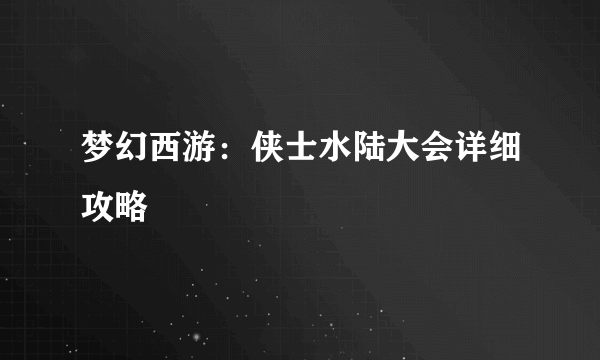 梦幻西游：侠士水陆大会详细攻略